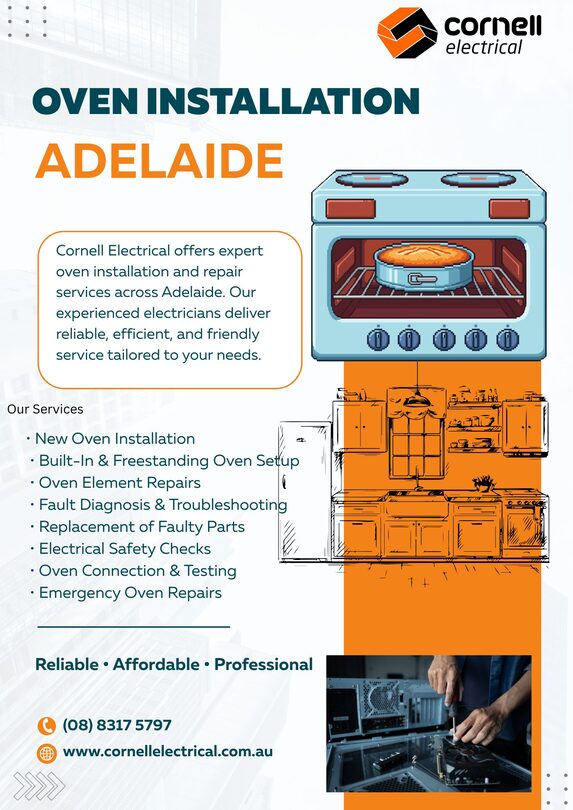 cornell
electrical

OVEN INSTALLATION

ADELAIDE

Cornell Electrical offers expert oven installation and repair services across Adelaide. Our experienced electricians deliver reliable, efficient, and friendly service tailored to your needs.

Our Services

• New Oven Installation
• Built-In & Freestanding Oven Setup
• Oven Element Repairs
• Fault Diagnosis & Troubleshooting
• Replacement of Faulty Parts
• Electrical Safety Checks
• Oven Connection & Testing
• Emergency Oven Repairs

Reliable • Affordable • Professional

(08) 8317 5797
www.cornellelectrical.com.au